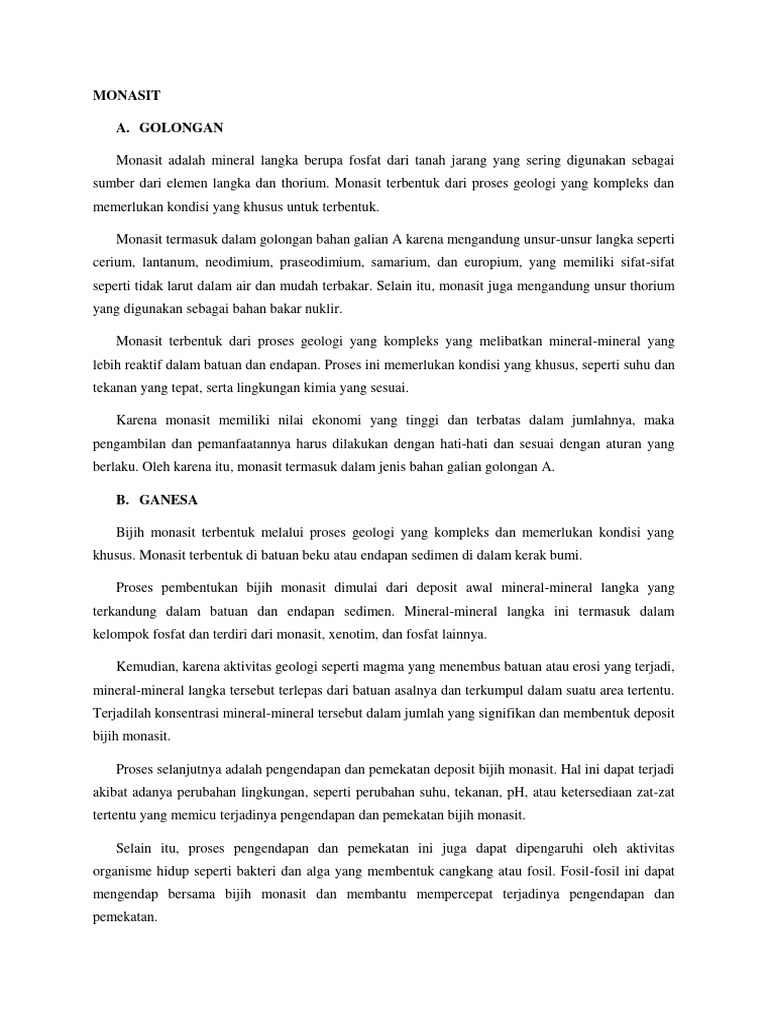 MONASIT

A. GOLONGAN

Monasit adalah mineral langka berupa fosfat dari tanah jarang yang sering digunakan sebagai sumber dari elemen langka dan thorium. Monasit terbentuk dari proses geologi yang kompleks dan memerlukan kondisi yang khusus untuk terbentuk.

Monasit termasuk dalam golongan bahan galian A karena mengandung unsur-unsur langka seperti cerium, lantanum, neodimium, praseodimium, samarium, dan europium, yang memiliki sifat-sifat seperti tidak larut dalam air dan mudah terbakar. Selain itu, monasit juga mengandung unsur thorium yang digunakan sebagai bahan bakar nuklir.

Monasit terbentuk dari proses geologi yang kompleks yang melibatkan mineral-mineral yang lebih reaktif dalam batuan dan endapan. Proses ini memerlukan kondisi yang khusus, seperti suhu dan tekanan yang tepat, serta lingkungan kimia yang sesuai.

Karena monasit memiliki nilai ekonomi yang tinggi dan terbatas dalam jumlahnya, maka pengambilan dan pemanfaatannya harus dilakukan dengan hati-hati dan sesuai dengan aturan yang berlaku. Oleh karena itu, monasit termasuk dalam jenis bahan galian golongan A.

B. GANESA

Bijih monasit terbentuk melalui proses geologi yang kompleks dan memerlukan kondisi yang khusus. Monasit terbentuk di batuan beku atau endapan sedimen di dalam kerak bumi.

Proses pembentukan bijih monasit dimulai dari deposit awal mineral-mineral langka yang terkandung dalam batuan dan endapan sedimen. Mineral-mineral langka ini termasuk dalam kelompok fosfat dan terdiri dari monasit, xenotim, dan fosfat lainnya.

Kemudian, karena aktivitas geologi seperti magma yang menembus batuan atau erosi yang terjadi, mineral-mineral langka tersebut terlepas dari batuan asalnya dan terkumpul dalam suatu area tertentu. Terjadilah konsentrasi mineral-mineral tersebut dalam jumlah yang signifikan dan membentuk deposit bijih monasit.

Proses selanjutnya adalah pengendapan dan pemekatan deposit bijih monasit. Hal ini dapat terjadi akibat adanya perubahan lingkungan, seperti perubahan suhu, tekanan, pH, atau ketersediaan zat-zat tertentu yang memicu terjadinya pengendapan dan pemekatan bijih monasit.

Selain itu, proses pengendapan dan pemekatan ini juga dapat dipengaruhi oleh aktivitas organisme hidup seperti bakteri dan alga yang membentuk cangkang atau fosil. Fosil-fosil ini dapat mengendap bersama bijih monasit dan membantu mempercepat terjadinya pengendapan dan pemekatan.